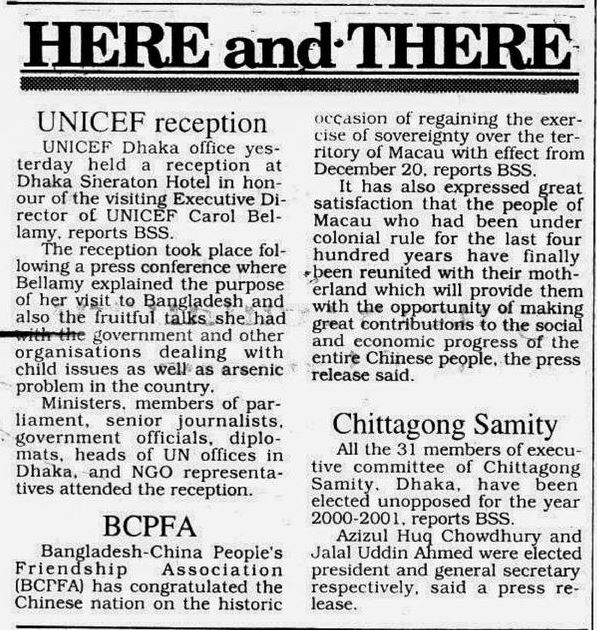 HERE and THERE

UNICEF reception

UNICEF Dhaka office yesterday held a reception at Dhaka Sheraton Hotel in honour of the visiting Executive Director of UNICEF Carol Bellamy, reports BSS.

The reception took place following a press conference where Bellamy explained the purpose of her visit to Bangladesh and also the fruitful talks she had with the government and other organisations dealing with child issues as well as arsenic problem in the country.

Ministers, members of parliament, senior journalists, government officials, diplomats, heads of UN offices in Dhaka, and NGO representatives attended the reception.

BCPFA

Bangladesh-China People's Friendship Association (BCPFA) has congratulated the Chinese nation on the historic occasion of regaining the exercise of sovereignty over the territory of Macau with effect from December 20, reports BSS.

It has also expressed great satisfaction that the people of Macau who had been under colonial rule for the last four hundred years have finally been reunited with their motherland which will provide them with the opportunity of making great contributions to the social and economic progress of the entire Chinese people, the press release said.

Chittagong Samity

All the 31 members of executive committee of Chittagong Samity, Dhaka, have been elected unopposed for the year 2000-2001, reports BSS.

Azizul Huq Chowdhury and Jalal Uddin Ahmed were elected president and general secretary respectively, said a press release.